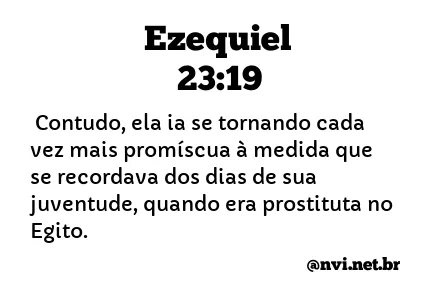 Ezequiel 23:19

Contudo, ela ia se tornando cada vez mais promíscua à medida que se recordava dos dias de sua juventude, quando era prostituta no Egito.

@nvi.net.br